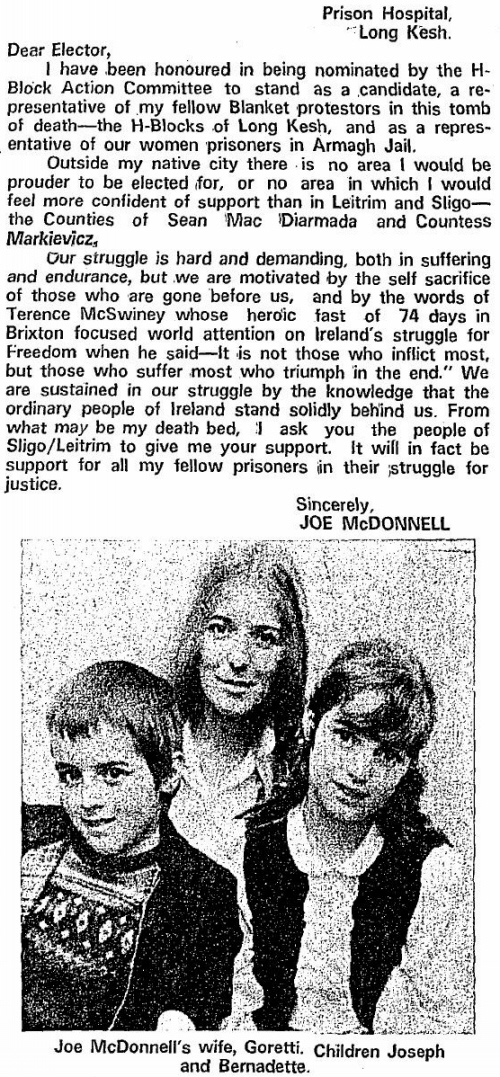 Prison Hospital,
Long Kesh.

Dear Elector,

I have been honoured in being nominated by the H-Block Action Committee to stand as a candidate, a representative of my fellow Blanket protestors in this tomb of death—the H-Blocks of Long Kesh, and as a representative of our women prisoners in Armagh Jail.

Outside my native city there is no area I would be prouder to be elected for, or no area in which I would feel more confident of support than in Leitrim and Sligo—the Counties of Sean Mac Diarmada and Countess Markievicz.

Our struggle is hard and demanding, both in suffering and endurance, but we are motivated by the self sacrifice of those who are gone before us, and by the words of Terence McSwiney whose heroic fast of 74 days in Brixton focused world attention on Ireland's struggle for Freedom when he said—It is not those who inflict most, but those who suffer most who triumph in the end." We are sustained in our struggle by the knowledge that the ordinary people of Ireland stand solidly behind us. From what may be my death bed, I ask you the people of Sligo/Leitrim to give me your support. It will in fact be support for all my fellow prisoners in their struggle for justice.

Sincerely,
JOE McDONNELL

Joe McDonnell's wife, Goretti. Children Joseph and Bernadette.